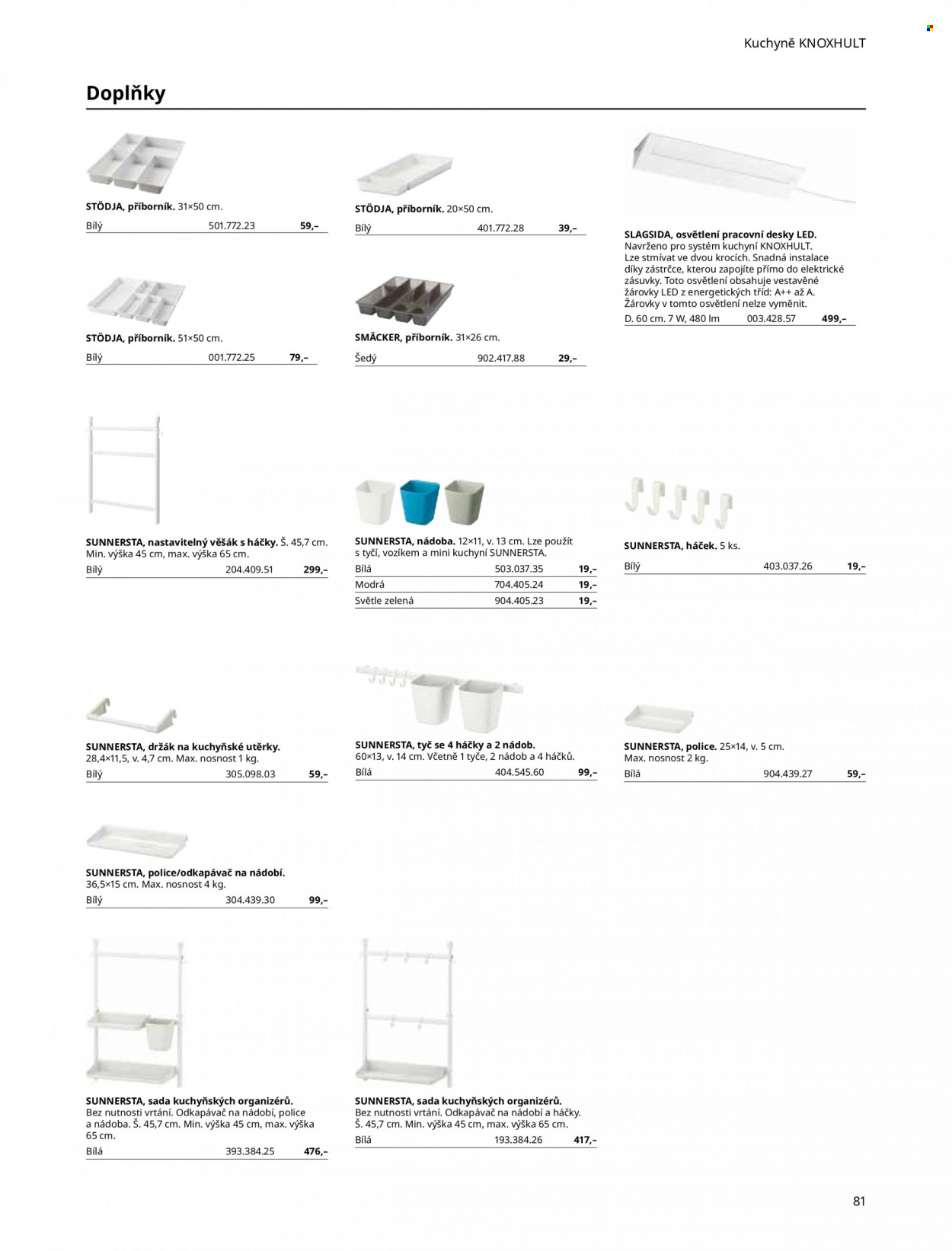 Kuchyně KNOXHULT

Doplňky

STÖDJA, příborník. 31×50 cm.
Bílý 501.772.23 59,–

STÖDJA, příborník. 51×50 cm.
Bílý 001.772.25 79,–

STÖDJA, příborník. 20×50 cm.
Bílý 401.772.28 39,–

SMÄCKER, příborník. 31×26 cm.
Šedý 902.417.88 29,–

SLAGSIDA, osvětlení pracovní desky LED. Navrženo pro systém kuchyní KNOXHULT. Lze stmívat ve dvou krocích. Snadná instalace díky zástrčce, kterou zapojíte přímo do elektrické zásuvky. Toto osvětlení obsahuje vestavěné žárovky LED z energetických tříd: A++ až A. Žárovky v tomto osvětlení nelze vyměnit.
D. 60 cm. 7 W, 480 lm 003.428.57 499,–

SUNNERSTA, nastavitelný věšák s háčky. Š. 45,7 cm. Min. výška 45 cm, max. výška 65 cm.
Bílý 204.409.51 299,–

SUNNERSTA, nádoba. 12×11, v. 13 cm. Lze použít s tyčí, vozíkem a mini kuchyní SUNNERSTA.
Bílá 503.037.35 19,–
Modrá 704.405.24 19,–
Světle zelená 904.405.23 19,–

SUNNERSTA, háček. 5 ks.
Bílý 403.037.26 19,–

SUNNERSTA, držák na kuchyňské utěrky. 28,4×11,5, v. 4,7 cm. Max. nosnost 1 kg.
Bílý 305.098.03 59,–

SUNNERSTA, tyč se 4 háčky a 2 nádob. 60×13, v. 14 cm. Včetně 1 tyče, 2 nádob a 4 háčků.
Bílá 404.545.60 99,–

SUNNERSTA, police. 25×14, v. 5 cm. Max. nosnost 2 kg.
Bílá 904.439.27 59,–

SUNNERSTA, police/odkapávač na nádobí. 36,5×15 cm. Max. nosnost 4 kg.
Bílý 304.439.30 99,–

SUNNERSTA, sada kuchyňských organizérů. Bez nutnosti vrtání. Odkapávač na nádobí, police a nádoba. Š. 45,7 cm. Min. výška 45 cm, max. výška 65 cm.
Bílá 393.384.25 476,–

SUNNERSTA, sada kuchyňských organizérů. Bez nutnosti vrtání. Odkapávač na nádobí a háčky. Š. 45,7 cm. Min. výška 45 cm, max. výška 65 cm.
Bílá 193.384.26 417,–

81